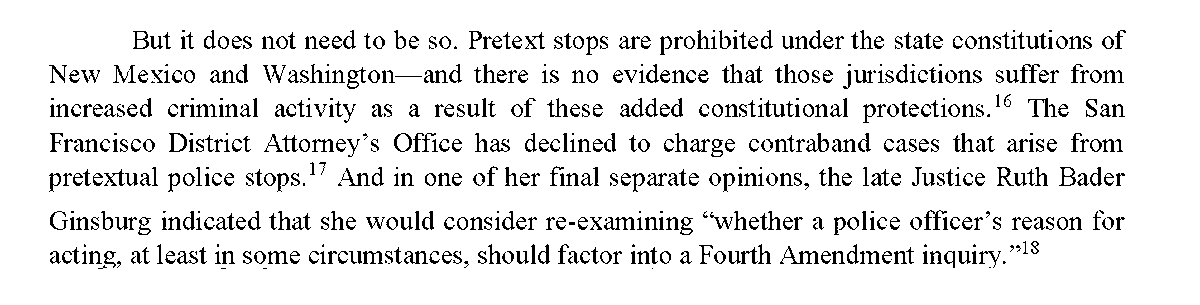 But it does not need to be so. Pretext stops are prohibited under the state constitutions of New Mexico and Washington—and there is no evidence that those jurisdictions suffer from increased criminal activity as a result of these added constitutional protections.$^{16}$ The San Francisco District Attorney's Office has declined to charge contraband cases that arise from pretextual police stops.$^{17}$ And in one of her final separate opinions, the late Justice Ruth Bader Ginsburg indicated that she would consider re-examining "whether a police officer's reason for acting, at least in some circumstances, should factor into a Fourth Amendment inquiry."$^{18}$